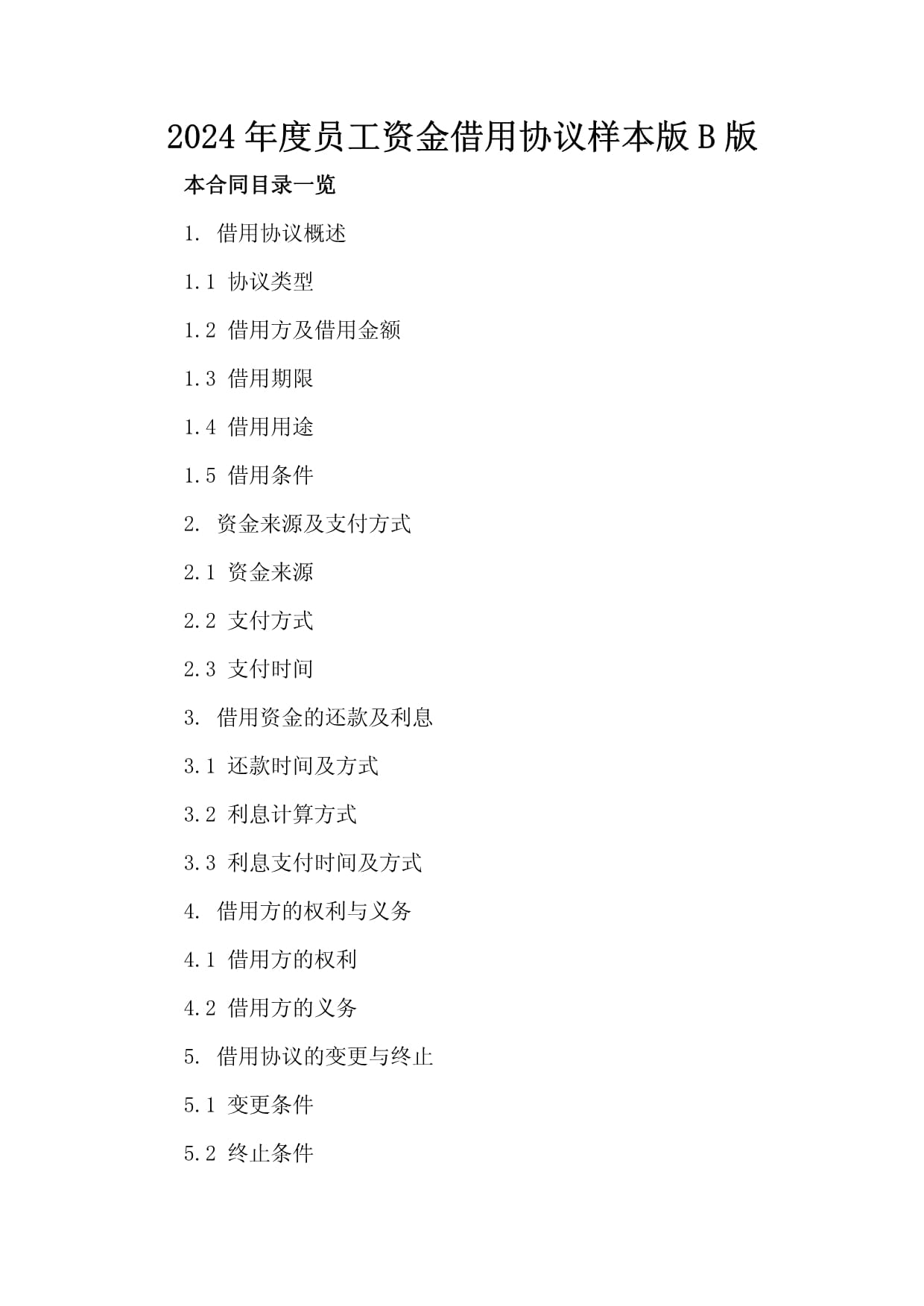 2024年度员工资金借用协议样本版B版

本合同目录一览

1. 借用协议概述

1.1 协议类型

1.2 借用方及借用金额

1.3 借用期限

1.4 借用用途

1.5 借用条件

2. 资金来源及支付方式

2.1 资金来源

2.2 支付方式

2.3 支付时间

3. 借用资金的还款及利息

3.1 还款时间及方式

3.2 利息计算方式

3.3 利息支付时间及方式

4. 借用方的权利与义务

4.1 借用方的权利

4.2 借用方的义务

5. 借用协议的变更与终止

5.1 变更条件

5.2 终止条件